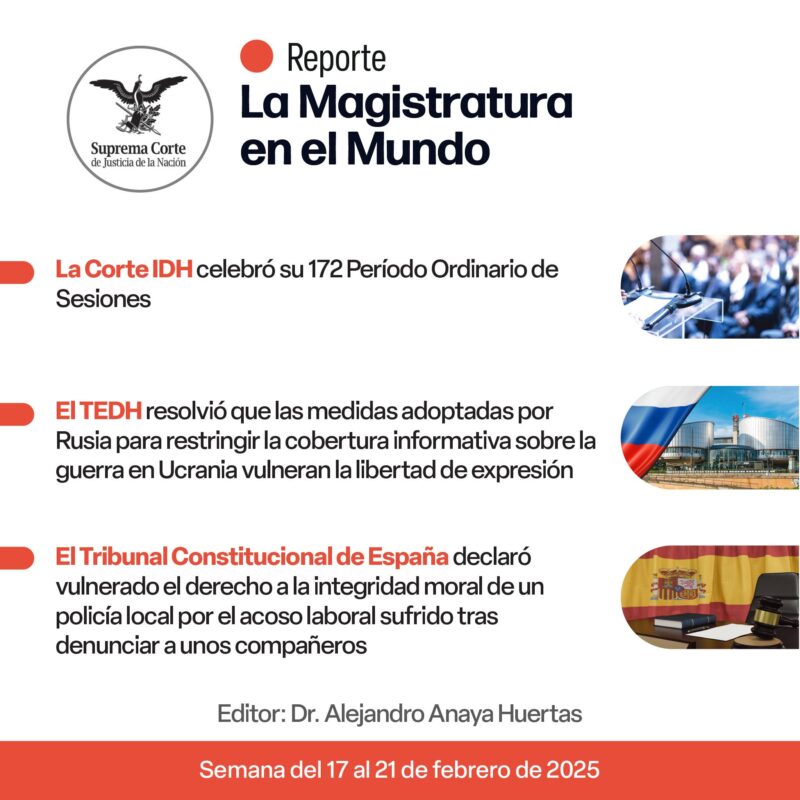 Suprema Corte
de Justicia de la Nación

Reporte
La Magistratura en el Mundo

La Corte IDH celebró su 172 Período Ordinario de Sesiones

El TEDH resolvió que las medidas adoptadas por Rusia para restringir la cobertura informativa sobre la guerra en Ucrania vulneran la libertad de expresión

El Tribunal Constitucional de España declaró vulnerado el derecho a la integridad moral de un policía local por el acoso laboral sufrido tras denunciar a unos compañeros

Editor: Dr. Alejandro Anaya Huertas

Semana del 17 al 21 de febrero de 2025